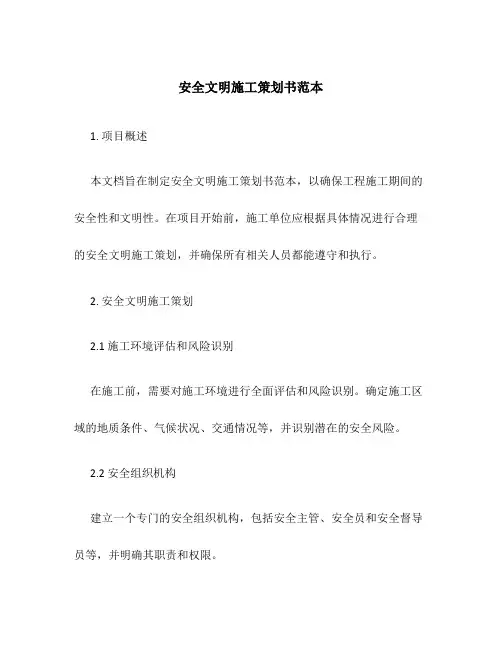 安全文明施工策划书范本

1. 项目概述

本文档旨在制定安全文明施工策划书范本，以确保工程施工期间的安全性和文明性。在项目开始前，施工单位应根据具体情况进行合理的安全文明施工策划，并确保所有相关人员都能遵守和执行。

2. 安全文明施工策划

2.1 施工环境评估和风险识别

在施工前，需要对施工环境进行全面评估和风险识别。确定施工区域的地质条件、气候状况、交通情况等，并识别潜在的安全风险。

2.2 安全组织机构

建立一个专门的安全组织机构，包括安全主管、安全员和安全督导员等，并明确其职责和权限。